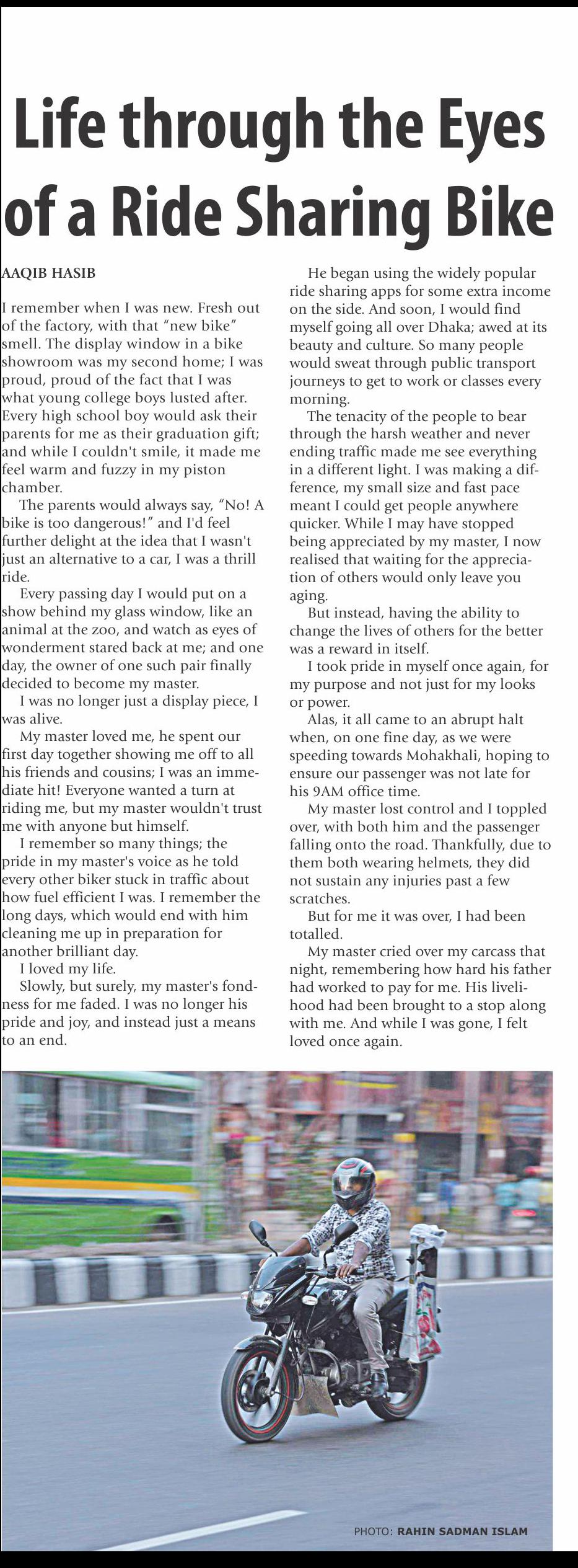 Life through the Eyes of a Ride Sharing Bike

AAQIB HASIB

I remember when I was new. Fresh out of the factory, with that "new bike" smell. The display window in a bike showroom was my second home; I was proud, proud of the fact that I was what young college boys lusted after. Every high school boy would ask their parents for me as their graduation gift; and while I couldn't smile, it made me feel warm and fuzzy in my piston chamber.

The parents would always say, "No! A bike is too dangerous!" and I'd feel further delight at the idea that I wasn't just an alternative to a car, I was a thrill ride.

Every passing day I would put on a show behind my glass window, like an animal at the zoo, and watch as eyes of wonderment stared back at me; and one day, the owner of one such pair finally decided to become my master.

I was no longer just a display piece, I was alive.

My master loved me, he spent our first day together showing me off to all his friends and cousins; I was an immediate hit! Everyone wanted a turn at riding me, but my master wouldn't trust me with anyone but himself.

I remember so many things; the pride in my master's voice as he told every other biker stuck in traffic about how fuel efficient I was. I remember the long days, which would end with him cleaning me up in preparation for another brilliant day.

I loved my life.

Slowly, but surely, my master's fondness for me faded. I was no longer his pride and joy, and instead just a means to an end.

He began using the widely popular ride sharing apps for some extra income on the side. And soon, I would find myself going all over Dhaka; awed at its beauty and culture. So many people would sweat through public transport journeys to get to work or classes every morning.

The tenacity of the people to bear through the harsh weather and never ending traffic made me see everything in a different light. I was making a difference, my small size and fast pace meant I could get people anywhere quicker. While I may have stopped being appreciated by my master, I now realised that waiting for the appreciation of others would only leave you aging.

But instead, having the ability to change the lives of others for the better was a reward in itself.

I took pride in myself once again, for my purpose and not just for my looks or power.

Alas, it all came to an abrupt halt when, on one fine day, as we were speeding towards Mohakhali, hoping to ensure our passenger was not late for his 9AM office time.

My master lost control and I toppled over, with both him and the passenger falling onto the road. Thankfully, due to them both wearing helmets, they did not sustain any injuries past a few scratches.

But for me it was over, I had been totalled.

My master cried over my carcass that night, remembering how hard his father had worked to pay for me. His livelihood had been brought to a stop along with me. And while I was gone, I felt loved once again.

PHOTO: RAHIN SADMAN ISLAM